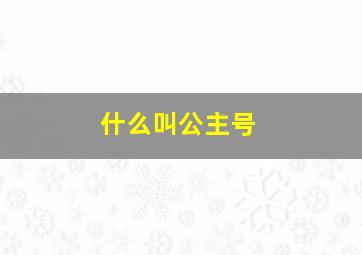 什么叫公主号